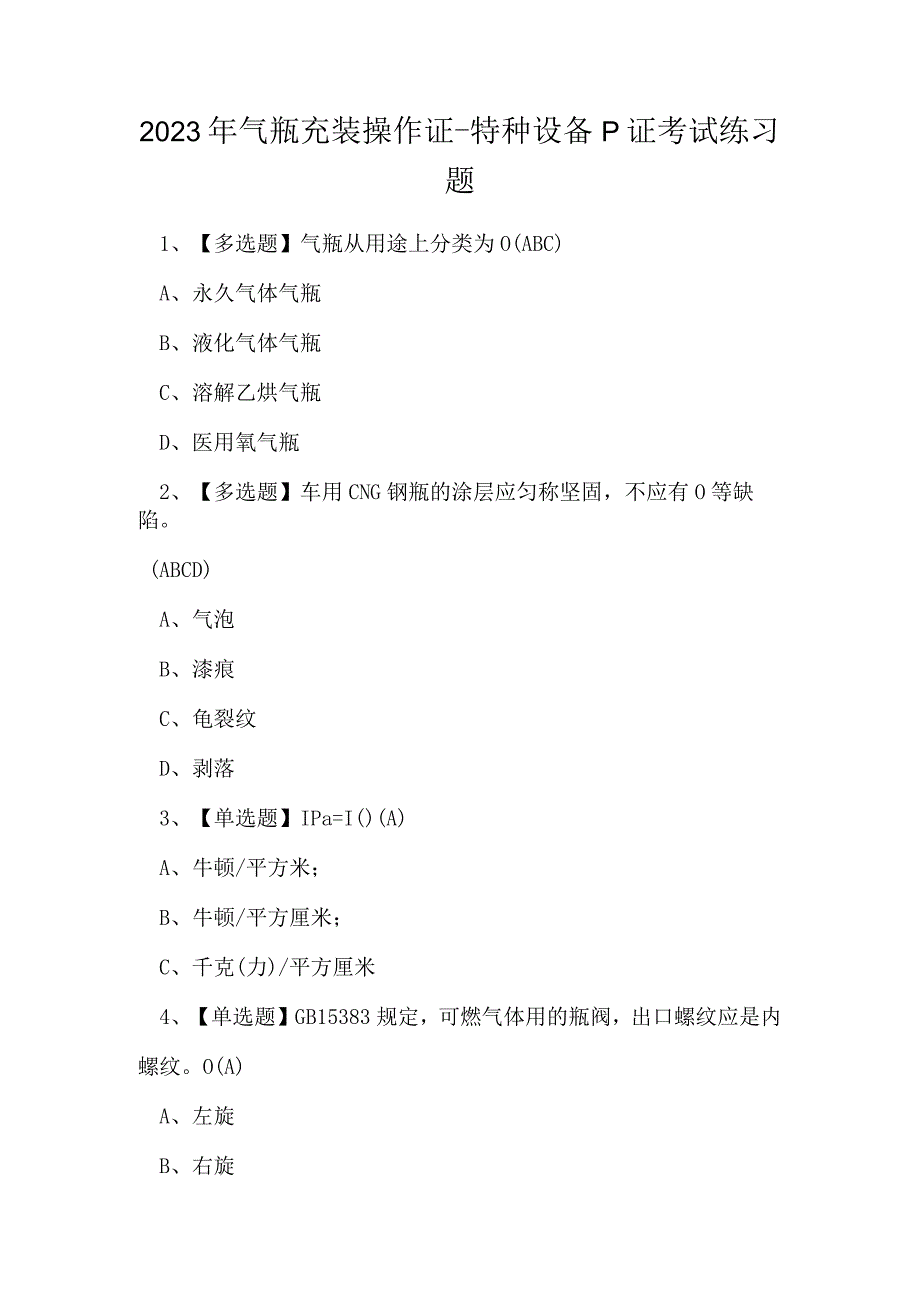 2023年气瓶充装操作证-特种设备P证考试练习题

1、【多选题】气瓶从用途上分类为O(ABC)

A、永久气体气瓶

B、液化气体气瓶

C、溶解乙烘气瓶

D、医用氧气瓶

2、【多选题】车用CNG钢瓶的涂层应匀称坚固，不应有O等缺陷。

(ABCD)

A、气泡

B、漆痕

C、龟裂纹

D、剥落

3、【单选题】IPa=I()(A)

A、牛顿/平方米；

B、牛顿/平方厘米；

C、千克(力)/平方厘米

4、【单选题】GB15383规定，可燃气体用的瓶阀，出口螺纹应是内螺纹。O(A)

A、左旋

B、右旋